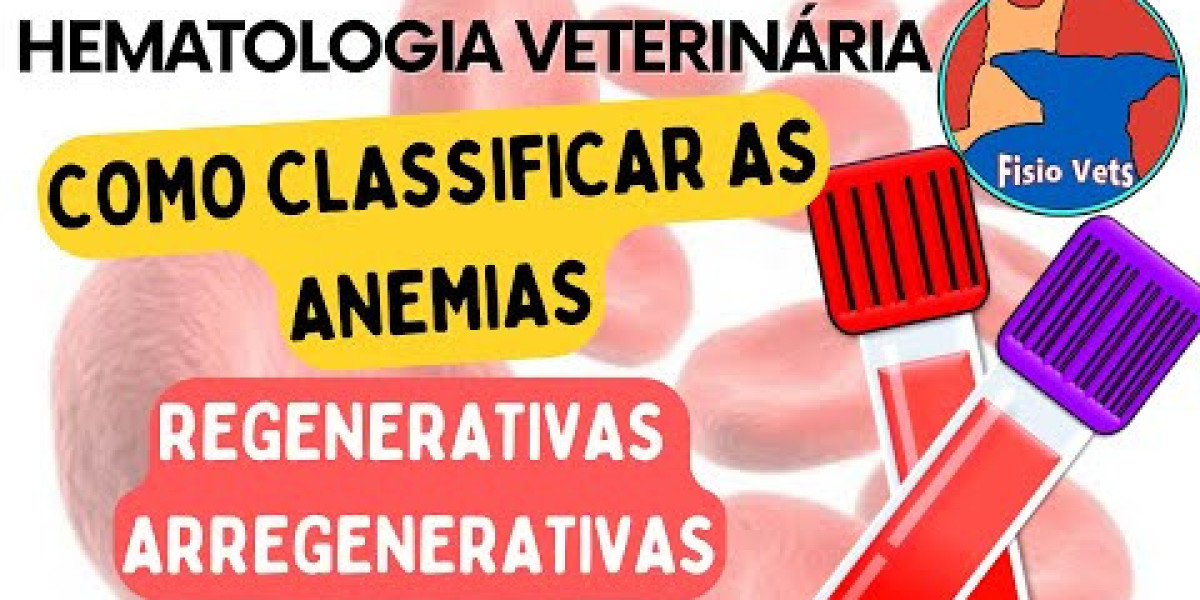 HEMATOLOGIA VETERINÁRIA

Fisio Vets

COMO CLASSIFICAR AS ANEMIAS

REGENERATIVAS
ARREGENERATIVAS